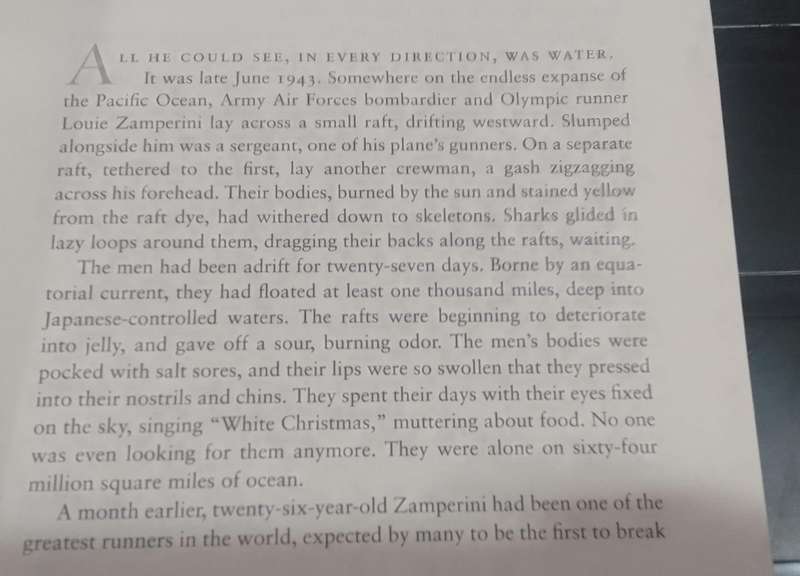 ALL HE COULD SEE, IN EVERY DIRECTION, WAS WATER. It was late June 1943. Somewhere on the endless expanse of the Pacific Ocean, Army Air Forces bombardier and Olympic runner Louie Zamperini lay across a small raft, drifting westward. Slumped alongside him was a sergeant, one of his plane's gunners. On a separate raft, tethered to the first, lay another crewman, a gash zigzagging across his forehead. Their bodies, burned by the sun and stained yellow from the raft dye, had withered down to skeletons. Sharks glided in lazy loops around them, dragging their backs along the rafts, waiting.

The men had been adrift for twenty-seven days. Borne by an equatorial current, they had floated at least one thousand miles, deep into Japanese-controlled waters. The rafts were beginning to deteriorate into jelly, and gave off a sour, burning odor. The men's bodies were pocked with salt sores, and their lips were so swollen that they pressed into their nostrils and chins. They spent their days with their eyes fixed on the sky, singing "White Christmas," muttering about food. No one was even looking for them anymore. They were alone on sixty-four million square miles of ocean.

A month earlier, twenty-six-year-old Zamperini had been one of the greatest runners in the world, expected by many to be the first to break